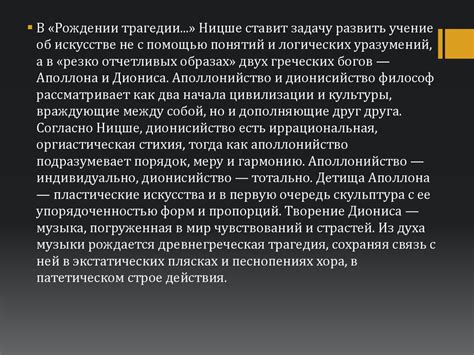 В «Рождении трагедии...» Ницше ставит задачу развить учение об искусстве не с помощью понятий и логических уразумений, а в «резко отчетливых образах» двух греческих богов — Аполлона и Диониса. Аполлонийство и дионисийство философ рассматривает как два начала цивилизации и культуры, враждующие между собой, но и дополняющие друг друга. Согласно Ницше, дионисийство есть иррациональная, оргиастическая стихия, тогда как аполлонийство подразумевает порядок, меру и гармонию. Аполлонийство — индивидуально, дионисийство — тотально. Детища Аполлона — пластические искусства и в первую очередь скульптура с ее упорядоченностью форм и пропорций. Творение Диониса — музыка, погруженная в мир чувствований и страстей. Из духа музыки рождается древнегреческая трагедия, сохраняя связь с ней в экстатических плясках и песнопениях хора, в патетическом строе действия.